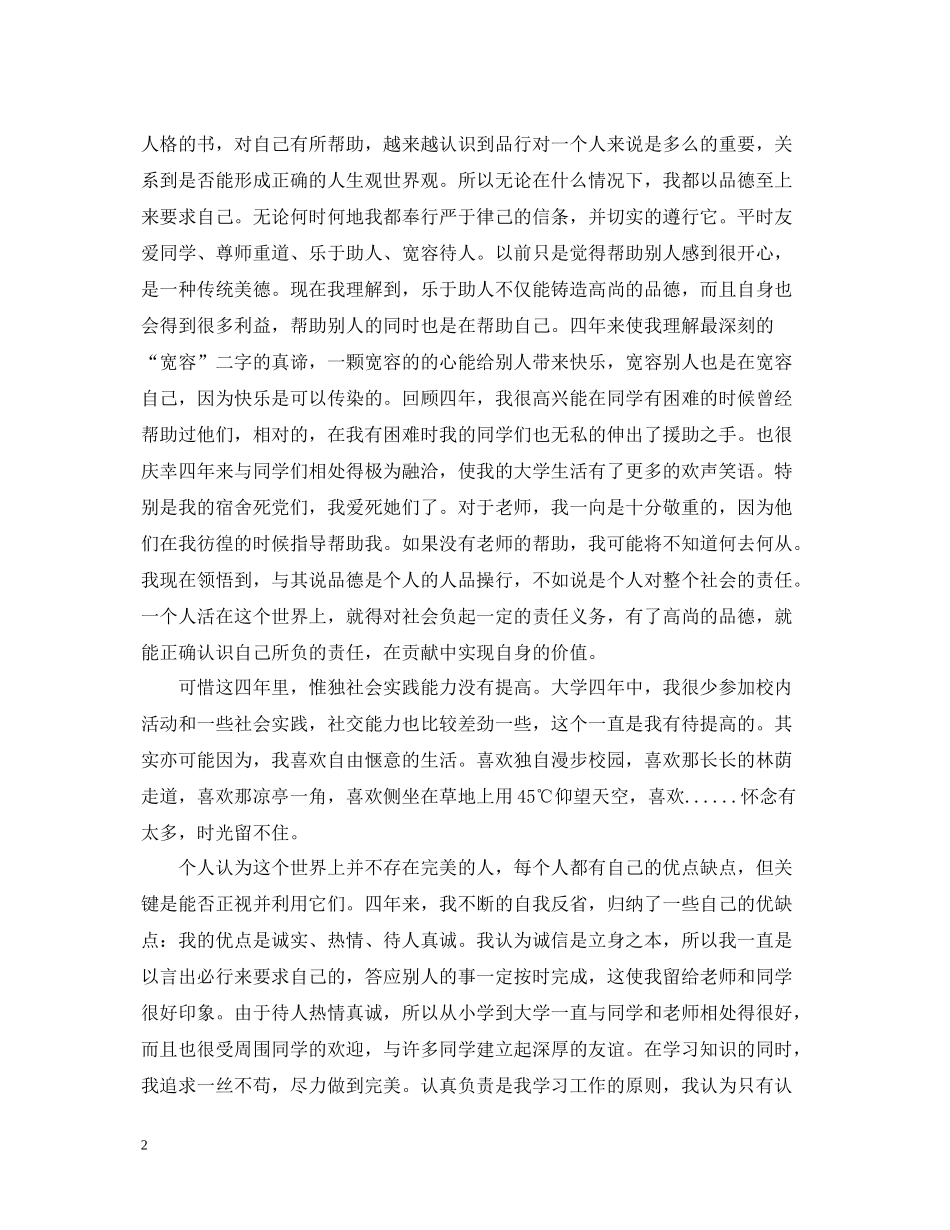 人格的书，对自己有所帮助，越来越认识到品行对一个人来说是多么的重要，关系到是否能形成正确的人生观世界观。所以无论在什么情况下，我都以品德至上来要求自己。无论何时何地我都奉行严于律己的信条，并切实的遵行它。平时友爱同学、尊师重道、乐于助人、宽容待人。以前只是觉得帮助别人感到很开心，是一种传统美德。现在我理解到，乐于助人不仅能铸造高尚的品德，而且自身也会得到很多利益，帮助别人的同时也是在帮助自己。四年来使我理解最深刻的“宽容”二字的真谛，一颗宽容的的心能给别人带来快乐，宽容别人也是在宽容自己，因为快乐是可以传染的。回顾四年，我很高兴能在同学有困难的时候曾经帮助过他们，相对的，在我有困难时我的同学们也无私的伸出了援助之手。也很庆幸四年来与同学们相处得极为融洽，使我的大学生活有了更多的欢声笑语。特别是我的宿舍死党们，我爱死她们了。对于老师，我一向是十分敬重的，因为他们在我彷徨的时候指导帮助我。如果没有老师的帮助，我可能将不知道何去何从。我现在领悟到，与其说品德是个人的人品操行，不如说是个人对整个社会的责任。一个人活在这个世界上，就得对社会负起一定的责任义务，有了高尚的品德，就能正确认识自己所负的责任，在贡献中实现自身的价值。

可惜这四年里，惟独社会实践能力没有提高。大学四年中，我很少参加校内活动和一些社会实践，社交能力也比较差劲一些，这个一直是我有待提高的。其实亦可能因为，我喜欢自由惬意的生活。喜欢独自漫步校园，喜欢那长长的林荫走道，喜欢那凉亭一角，喜欢侧坐在草地上用45℃仰望天空，喜欢......怀念有太多，时光留不住。

个人认为这个世界上并不存在完美的人，每个人都有自己的优点缺点，但关键是能否正视并利用它们。四年来，我不断的自我反省，归纳了一些自己的优缺点：我的优点是诚实、热情、待人真诚。我认为诚信是立身之本，所以我一直是以言出必行来要求自己的，答应别人的事一定按时完成，这使我留给老师和同学很好印象。由于待人热情真诚，所以从小学到大学一直与同学和老师相处得很好，而且也很受周围同学的欢迎，与许多同学建立起深厚的友谊。在学习知识的同时，我追求一丝不苟，尽力做到完美。认真负责是我学习工作的原则，我认为只有认

2